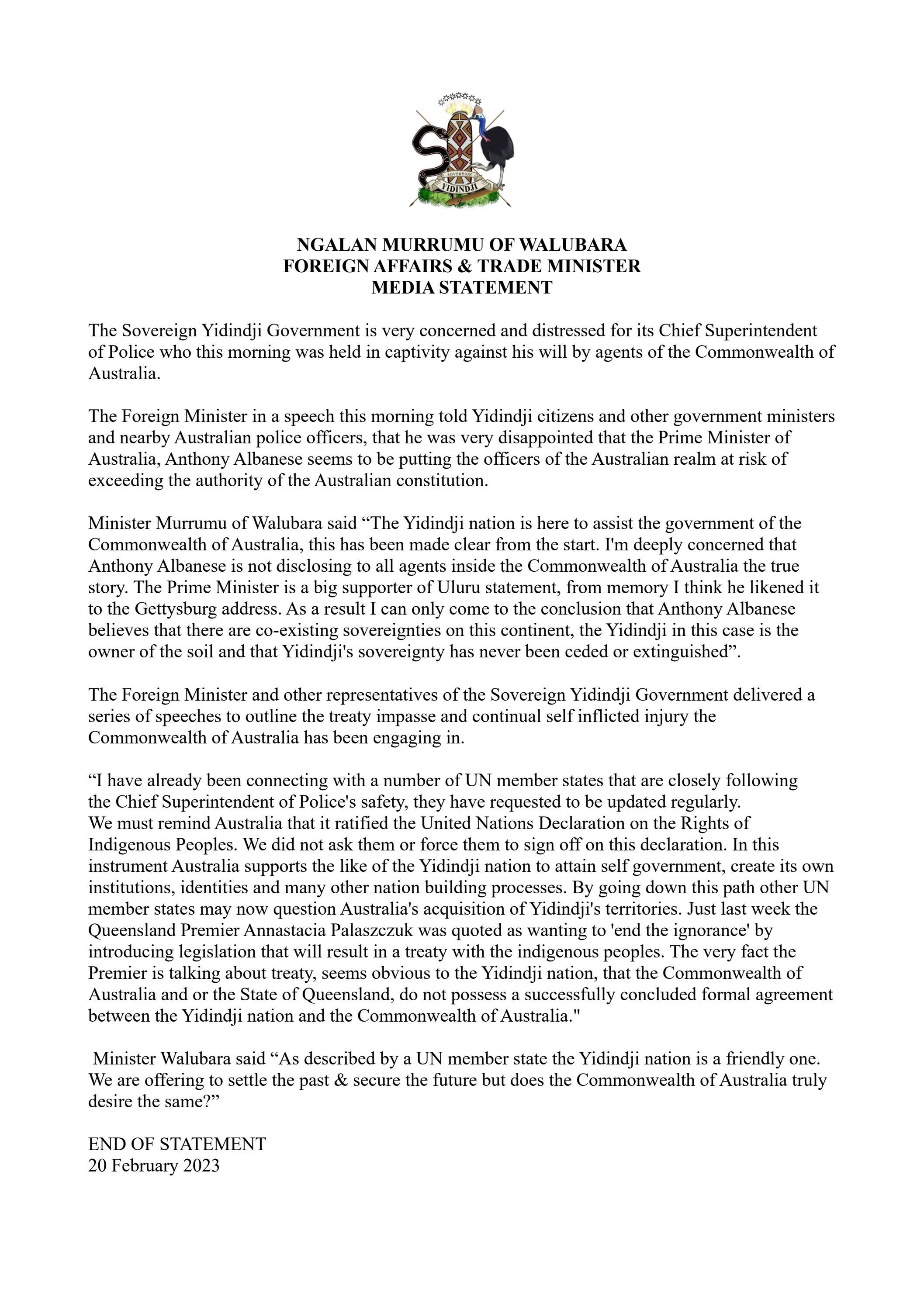 SOVEREIGN
YIDINDJI

NGALAN MURRUMU OF WALUBARA
FOREIGN AFFAIRS & TRADE MINISTER
MEDIA STATEMENT

The Sovereign Yidindji Government is very concerned and distressed for its Chief Superintendent of Police who this morning was held in captivity against his will by agents of the Commonwealth of Australia.

The Foreign Minister in a speech this morning told Yidindji citizens and other government ministers and nearby Australian police officers, that he was very disappointed that the Prime Minister of Australia, Anthony Albanese seems to be putting the officers of the Australian realm at risk of exceeding the authority of the Australian constitution.

Minister Murrumu of Walubara said "The Yidindji nation is here to assist the government of the Commonwealth of Australia, this has been made clear from the start. I'm deeply concerned that Anthony Albanese is not disclosing to all agents inside the Commonwealth of Australia the true story. The Prime Minister is a big supporter of Uluru statement, from memory I think he likened it to the Gettysburg address. As a result I can only come to the conclusion that Anthony Albanese believes that there are co-existing sovereignties on this continent, the Yidindji in this case is the owner of the soil and that Yidindji's sovereignty has never been ceded or extinguished".

The Foreign Minister and other representatives of the Sovereign Yidindji Government delivered a series of speeches to outline the treaty impasse and continual self inflicted injury the Commonwealth of Australia has been engaging in.

"I have already been connecting with a number of UN member states that are closely following the Chief Superintendent of Police's safety, they have requested to be updated regularly. We must remind Australia that it ratified the United Nations Declaration on the Rights of Indigenous Peoples. We did not ask them or force them to sign off on this declaration. In this instrument Australia supports the like of the Yidindji nation to attain self government, create its own institutions, identities and many other nation building processes. By going down this path other UN member states may now question Australia's acquisition of Yidindji's territories. Just last week the Queensland Premier Annastacia Palaszczuk was quoted as wanting to 'end the ignorance' by introducing legislation that will result in a treaty with the indigenous peoples. The very fact the Premier is talking about treaty, seems obvious to the Yidindji nation, that the Commonwealth of Australia and or the State of Queensland, do not possess a successfully concluded formal agreement between the Yidindji nation and the Commonwealth of Australia."

Minister Walubara said "As described by a UN member state the Yidindji nation is a friendly one. We are offering to settle the past & secure the future but does the Commonwealth of Australia truly desire the same?"

END OF STATEMENT
20 February 2023